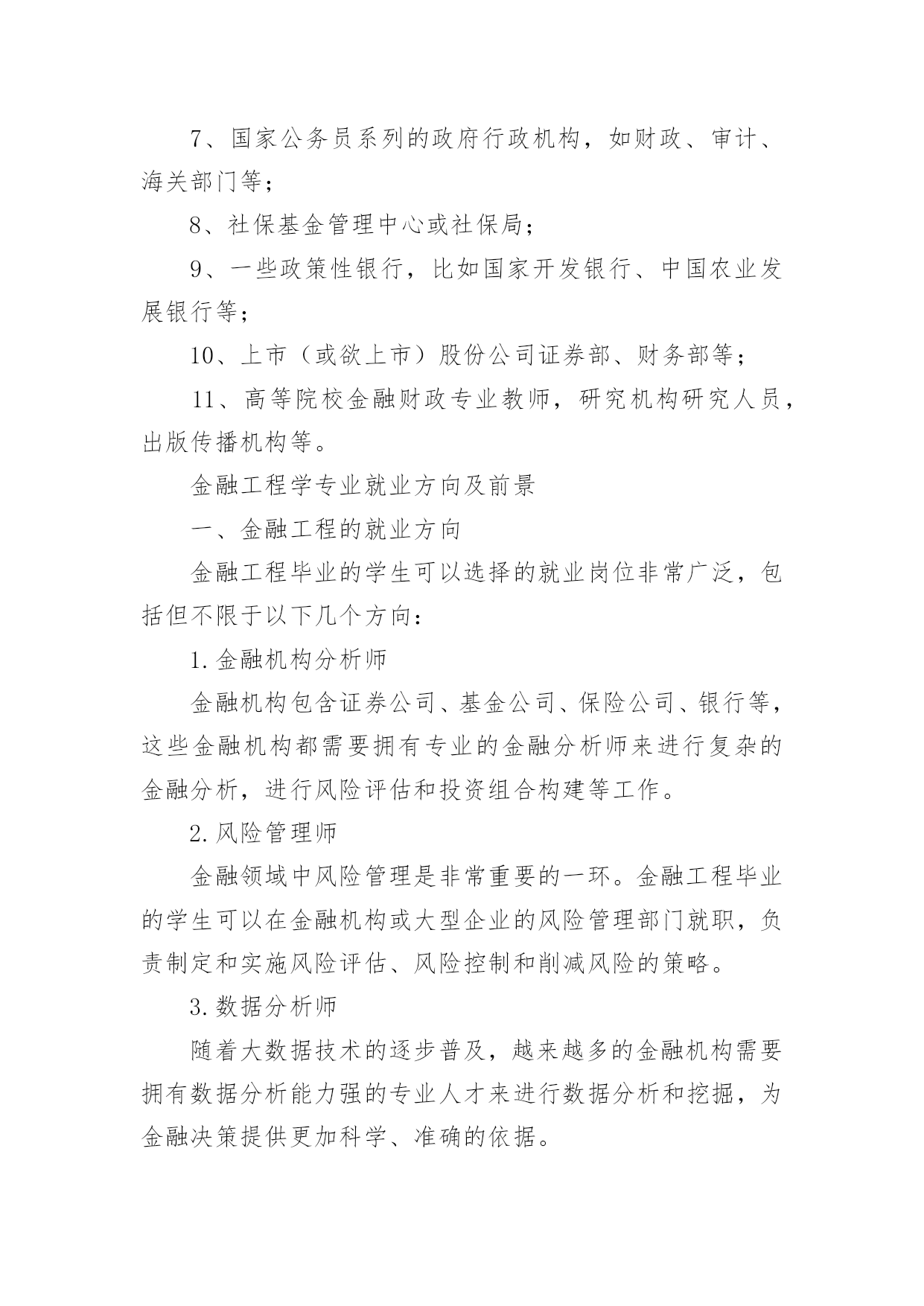 7、国家公务员系列的政府行政机构，如财政、审计、海关部门等；

8、社保基金管理中心或社保局；

9、一些政策性银行，比如国家开发银行、中国农业发展银行等；

10、上市（或欲上市）股份公司证券部、财务部等；

11、高等院校金融财政专业教师，研究机构研究人员，出版传播机构等。

金融工程学专业就业方向及前景

一、金融工程的就业方向

金融工程毕业的学生可以选择的就业岗位非常广泛，包括但不限于以下几个方向：

1.金融机构分析师

金融机构包含证券公司、基金公司、保险公司、银行等，这些金融机构都需要拥有专业的金融分析师来进行复杂的金融分析，进行风险评估和投资组合构建等工作。

2.风险管理师

金融领域中风险管理是非常重要的一环。金融工程毕业的学生可以在金融机构或大型企业的风险管理部门就职，负责制定和实施风险评估、风险控制和削减风险的策略。

3.数据分析师

随着大数据技术的逐步普及，越来越多的金融机构需要拥有数据分析能力强的专业人才来进行数据分析和挖掘，为金融决策提供更加科学、准确的依据。